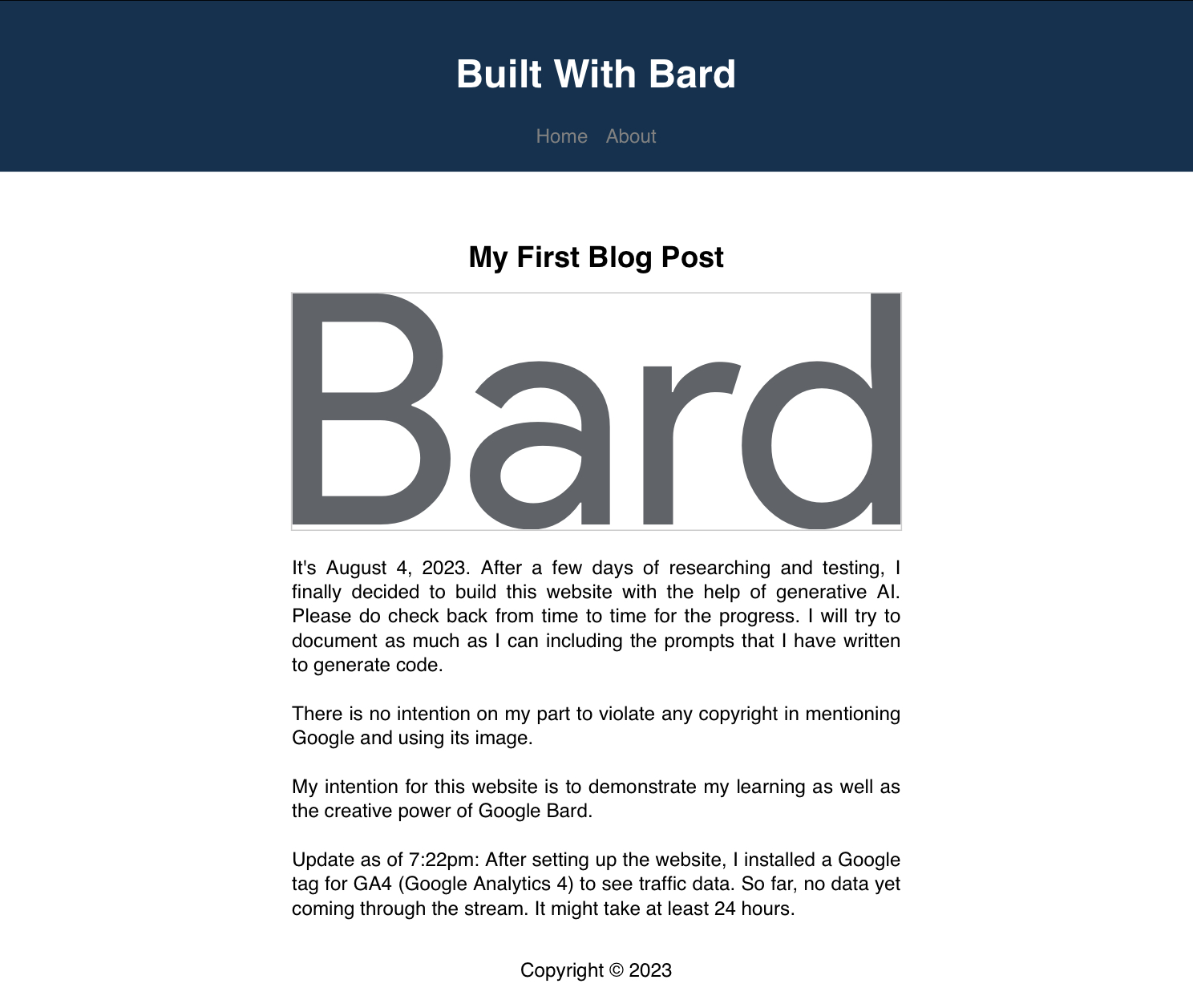 Built With Bard

Home About

My First Blog Post

Bard

It's August 4, 2023. After a few days of researching and testing, I finally decided to build this website with the help of generative AI. Please do check back from time to time for the progress. I will try to document as much as I can including the prompts that I have written to generate code.

There is no intention on my part to violate any copyright in mentioning Google and using its image.

My intention for this website is to demonstrate my learning as well as the creative power of Google Bard.

Update as of 7:22pm: After setting up the website, I installed a Google tag for GA4 (Google Analytics 4) to see traffic data. So far, no data yet coming through the stream. It might take at least 24 hours.

Copyright © 2023